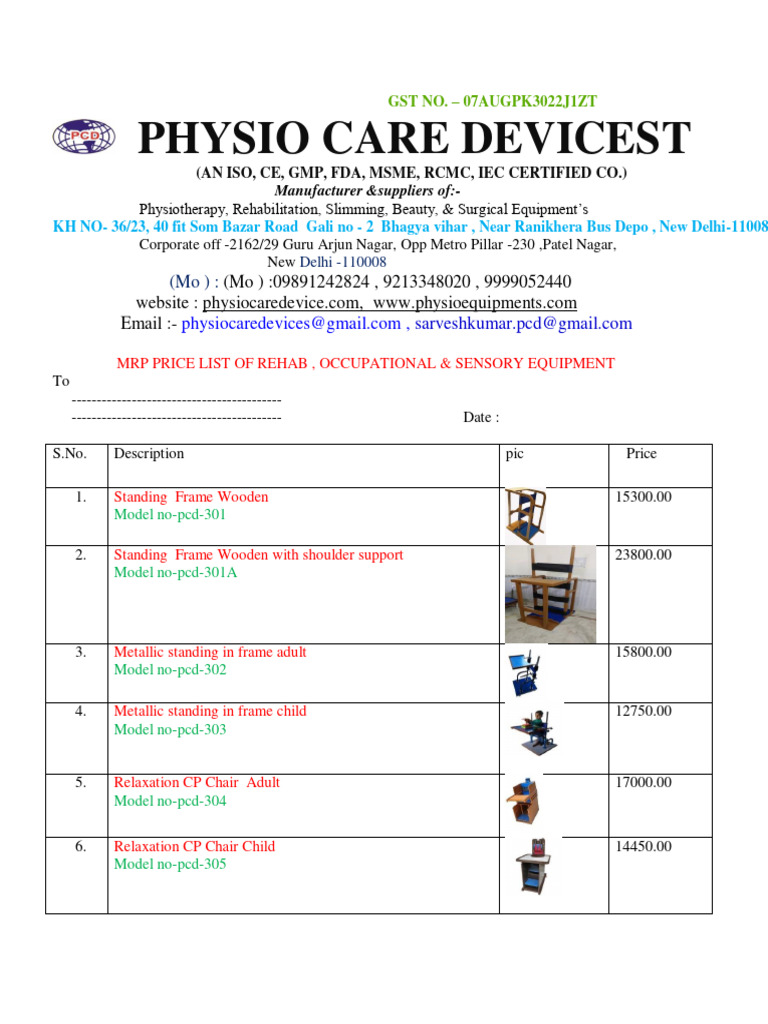 GST NO. – 07AUGPK3022J1ZT

PCD

PHYSIO CARE DEVICEST

(AN ISO, CE, GMP, FDA, MSME, RCMC, IEC CERTIFIED CO.)

Manufacturer &suppliers of:-

Physiotherapy, Rehabilitation, Slimming, Beauty, & Surgical Equipment's

KH NO- 36/23, 40 fit Som Bazar Road Gali no - 2 Bhagya vihar , Near Ranikhera Bus Depo , New Delhi-11008

Corporate off -2162/29 Guru Arjun Nagar, Opp Metro Pillar -230 ,Patel Nagar, New Delhi -110008

(Mo ) : (Mo ) :09891242824 , 9213348020 , 9999052440

website : physiocaredevice.com, www.physioequipments.com

Email :- physiocaredevices@gmail.com , sarveshkumar.pcd@gmail.com

MRP PRICE LIST OF REHAB , OCCUPATIONAL & SENSORY EQUIPMENT

To

------------------------------------------

------------------------------------------ Date :

| S.No. | Description | pic | Price |
|---|---|---|---|
| 1. | Standing Frame Wooden Model no-pcd-301 | | 15300.00 |
| 2. | Standing Frame Wooden with shoulder support Model no-pcd-301A | | 23800.00 |
| 3. | Metallic standing in frame adult Model no-pcd-302 | | 15800.00 |
| 4. | Metallic standing in frame child Model no-pcd-303 | | 12750.00 |
| 5. | Relaxation CP Chair Adult Model no-pcd-304 | | 17000.00 |
| 6. | Relaxation CP Chair Child Model no-pcd-305 | | 14450.00 |